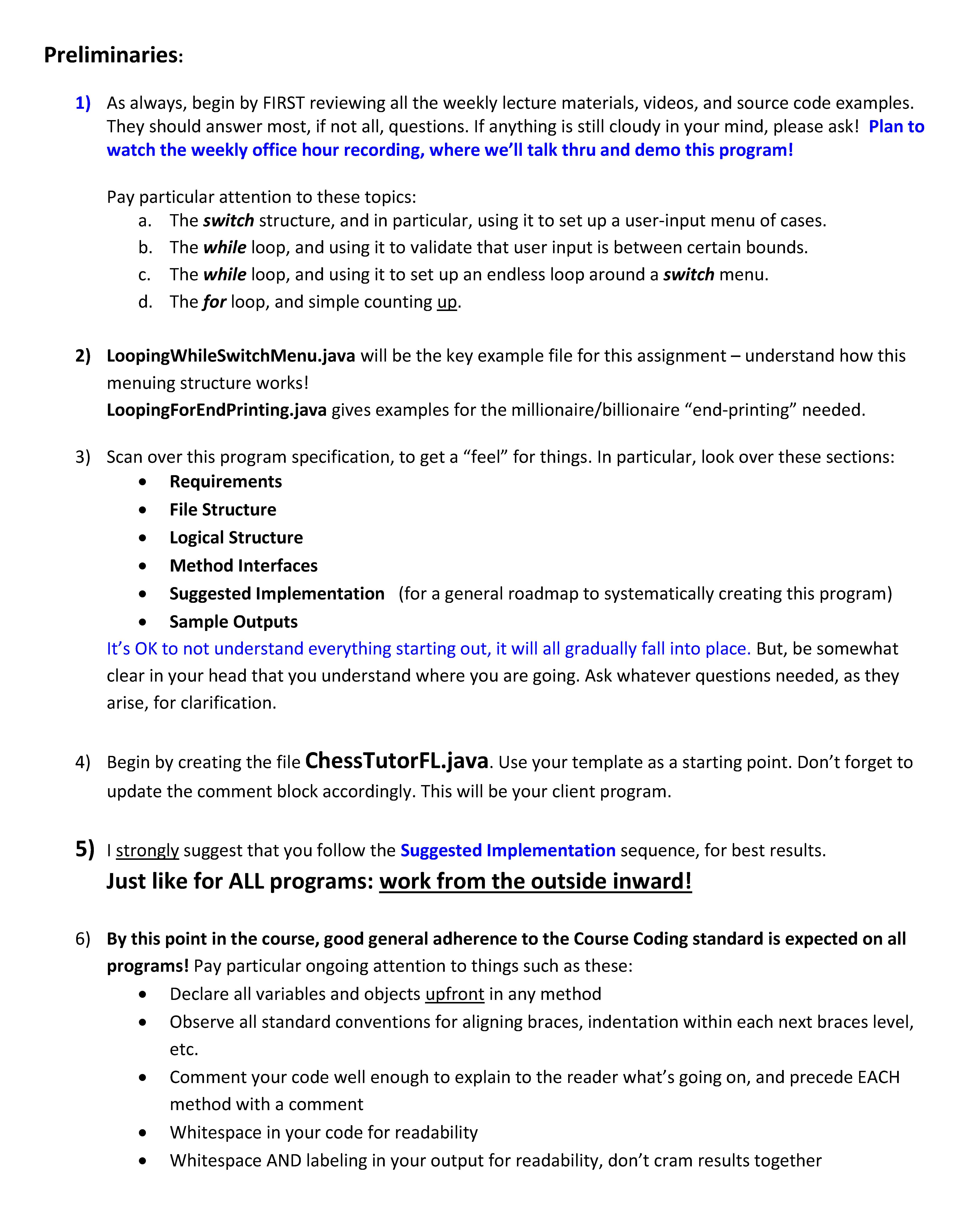 Preliminaries:

1) As always, begin by FIRST reviewing all the weekly lecture materials, videos, and source code examples. They should answer most, if not all, questions. If anything is still cloudy in your mind, please ask! Plan to watch the weekly office hour recording, where we'll talk thru and demo this program!

Pay particular attention to these topics:
a. The switch structure, and in particular, using it to set up a user-input menu of cases.
b. The while loop, and using it to validate that user input is between certain bounds.
c. The while loop, and using it to set up an endless loop around a switch menu.
d. The for loop, and simple counting up.

2) LoopingWhileSwitchMenu.java will be the key example file for this assignment – understand how this menuing structure works!
LoopingForEndPrinting.java gives examples for the millionaire/billionaire "end-printing" needed.

3) Scan over this program specification, to get a "feel" for things. In particular, look over these sections:
• Requirements
• File Structure
• Logical Structure
• Method Interfaces
• Suggested Implementation (for a general roadmap to systematically creating this program)
• Sample Outputs
It's OK to not understand everything starting out, it will all gradually fall into place. But, be somewhat clear in your head that you understand where you are going. Ask whatever questions needed, as they arise, for clarification.

4) Begin by creating the file ChessTutorFL.java. Use your template as a starting point. Don't forget to update the comment block accordingly. This will be your client program.

5) I strongly suggest that you follow the Suggested Implementation sequence, for best results.
Just like for ALL programs: work from the outside inward!

6) By this point in the course, good general adherence to the Course Coding standard is expected on all programs! Pay particular ongoing attention to things such as these:
• Declare all variables and objects upfront in any method
• Observe all standard conventions for aligning braces, indentation within each next braces level, etc.
• Comment your code well enough to explain to the reader what's going on, and precede EACH method with a comment
• Whitespace in your code for readability
• Whitespace AND labeling in your output for readability, don't cram results together